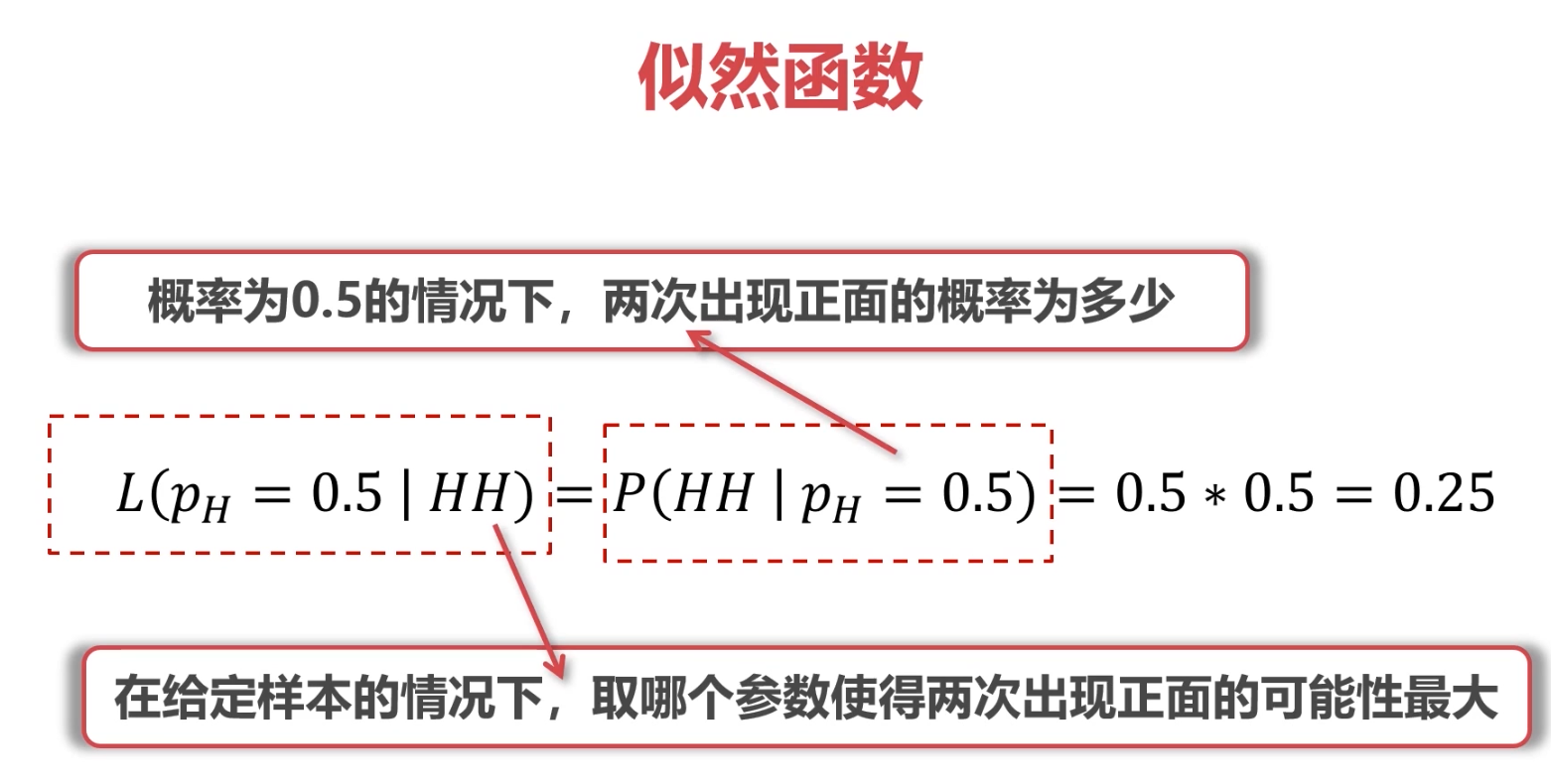 似然函数

概率为0.5的情况下，两次出现正面的概率为多少

$L(p_H = 0.5 \mid HH) = P(HH \mid p_H = 0.5) = 0.5 * 0.5 = 0.25$

在给定样本的情况下，取哪个参数使得两次出现正面的可能性最大